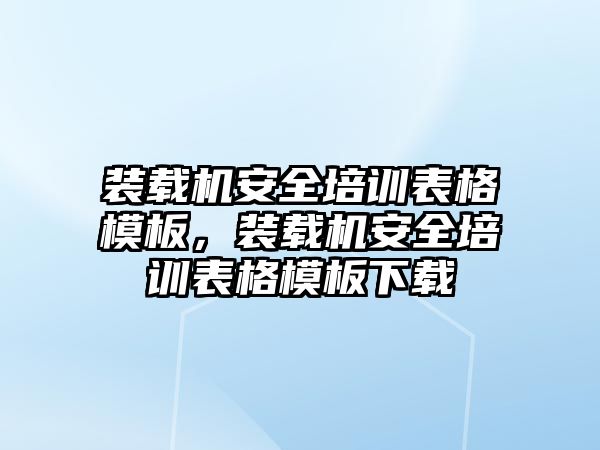 装载机安全培训表格模板，装载机安全培训表格模板下载